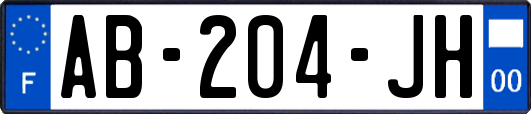 F
AB-204-JH
00